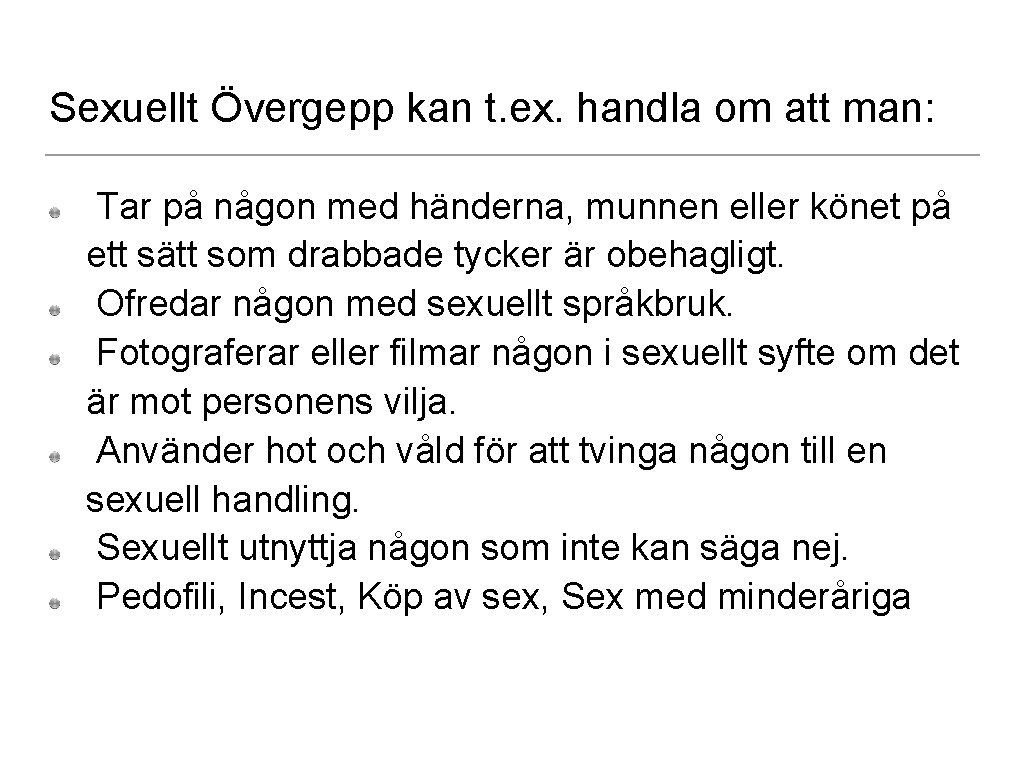 Sexuellt Övergepp kan t.ex. handla om att man:

- Tar på någon med händerna, munnen eller könet på ett sätt som drabbade tycker är obehagligt.
- Ofredar någon med sexuellt språkbruk.
- Fotograferar eller filmar någon i sexuellt syfte om det är mot personens vilja.
- Använder hot och våld för att tvinga någon till en sexuell handling.
- Sexuellt utnyttja någon som inte kan säga nej.
- Pedofili, Incest, Köp av sex, Sex med minderåriga